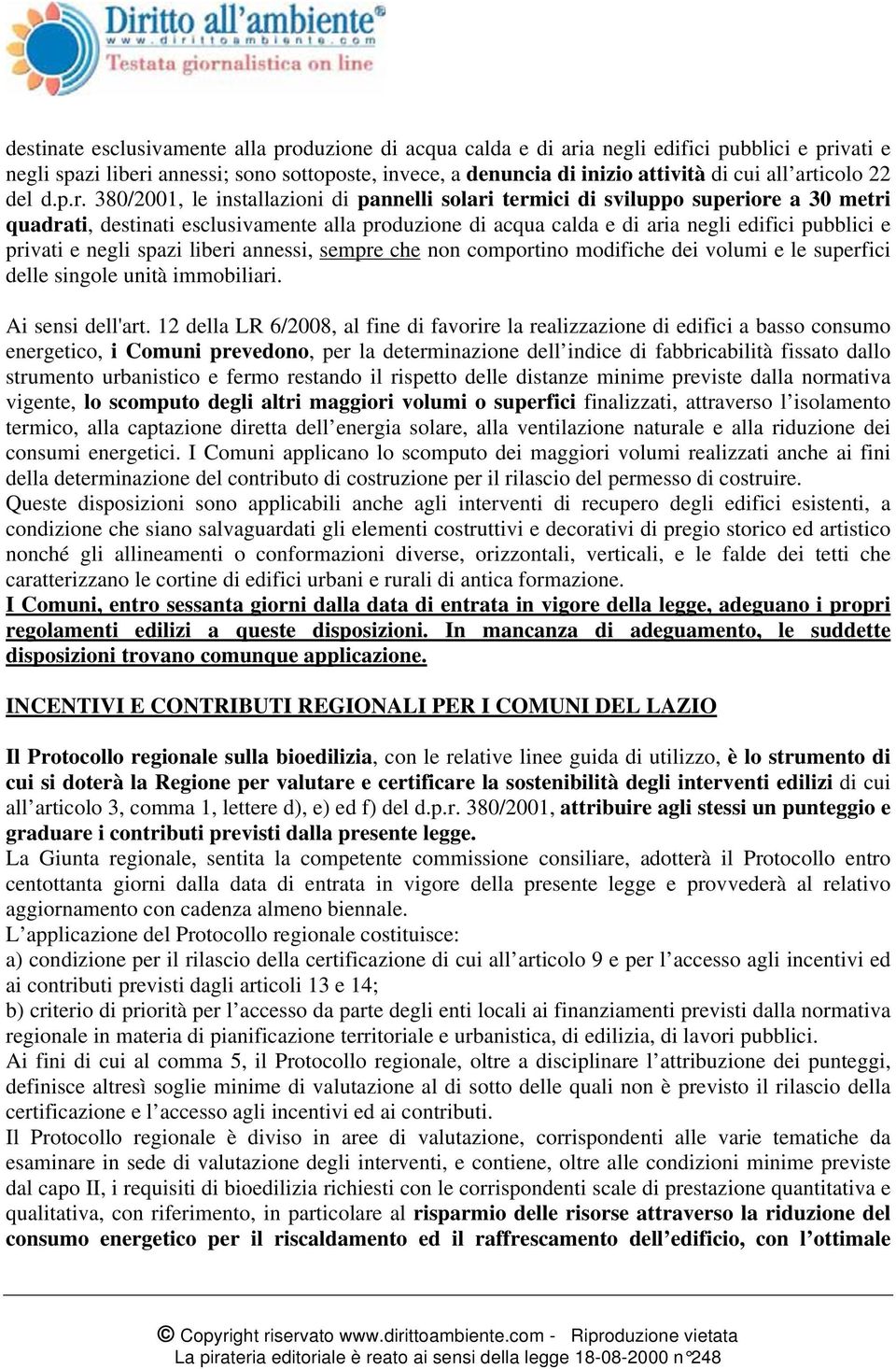 Diritto all'ambiente®
www.dirittoambiente.com
Testata giornalistica on line

destinate esclusivamente alla produzione di acqua calda e di aria negli edifici pubblici e privati e negli spazi liberi annessi; sono sottoposte, invece, a denuncia di inizio attività di cui all'articolo 22 del d.p.r. 380/2001, le installazioni di pannelli solari termici di sviluppo superiore a 30 metri quadrati, destinati esclusivamente alla produzione di acqua calda e di aria negli edifici pubblici e privati e negli spazi liberi annessi, sempre che non comportino modifiche dei volumi e le superfici delle singole unità immobiliari.

Ai sensi dell'art. 12 della LR 6/2008, al fine di favorire la realizzazione di edifici a basso consumo energetico, i Comuni prevedono, per la determinazione dell'indice di fabbricabilità fissato dallo strumento urbanistico e fermo restando il rispetto delle distanze minime previste dalla normativa vigente, lo scomputo degli altri maggiori volumi o superfici finalizzati, attraverso l'isolamento termico, alla captazione diretta dell'energia solare, alla ventilazione naturale e alla riduzione dei consumi energetici. I Comuni applicano lo scomputo dei maggiori volumi realizzati anche ai fini della determinazione del contributo di costruzione per il rilascio del permesso di costruire.
Queste disposizioni sono applicabili anche agli interventi di recupero degli edifici esistenti, a condizione che siano salvaguardati gli elementi costruttivi e decorativi di pregio storico ed artistico nonché gli allineamenti o conformazioni diverse, orizzontali, verticali, e le falde dei tetti che caratterizzano le cortine di edifici urbani e rurali di antica formazione.
I Comuni, entro sessanta giorni dalla data di entrata in vigore della legge, adeguano i propri regolamenti edilizi a queste disposizioni. In mancanza di adeguamento, le suddette disposizioni trovano comunque applicazione.

INCENTIVI E CONTRIBUTI REGIONALI PER I COMUNI DEL LAZIO

Il Protocollo regionale sulla bioedilizia, con le relative linee guida di utilizzo, è lo strumento di cui si doterà la Regione per valutare e certificare la sostenibilità degli interventi edilizi di cui all'articolo 3, comma 1, lettere d), e) ed f) del d.p.r. 380/2001, attribuire agli stessi un punteggio e graduare i contributi previsti dalla presente legge.
La Giunta regionale, sentita la competente commissione consiliare, adotterà il Protocollo entro centottanta giorni dalla data di entrata in vigore della presente legge e provvederà al relativo aggiornamento con cadenza almeno biennale.
L'applicazione del Protocollo regionale costituisce:
a) condizione per il rilascio della certificazione di cui all'articolo 9 e per l'accesso agli incentivi ed ai contributi previsti dagli articoli 13 e 14;
b) criterio di priorità per l'accesso da parte degli enti locali ai finanziamenti previsti dalla normativa regionale in materia di pianificazione territoriale e urbanistica, di edilizia, di lavori pubblici.
Ai fini di cui al comma 5, il Protocollo regionale, oltre a disciplinare l'attribuzione dei punteggi, definisce altresì soglie minime di valutazione al di sotto delle quali non è previsto il rilascio della certificazione e l'accesso agli incentivi ed ai contributi.
Il Protocollo regionale è diviso in aree di valutazione, corrispondenti alle varie tematiche da esaminare in sede di valutazione degli interventi, e contiene, oltre alle condizioni minime previste dal capo II, i requisiti di bioedilizia richiesti con le corrispondenti scale di prestazione quantitativa e qualitativa, con riferimento, in particolare al risparmio delle risorse attraverso la riduzione del consumo energetico per il riscaldamento ed il raffrescamento dell'edificio, con l'ottimale

© Copyright riservato www.dirittoambiente.com - Riproduzione vietata
La pirateria editoriale è reato ai sensi della legge 18-08-2000 n°248